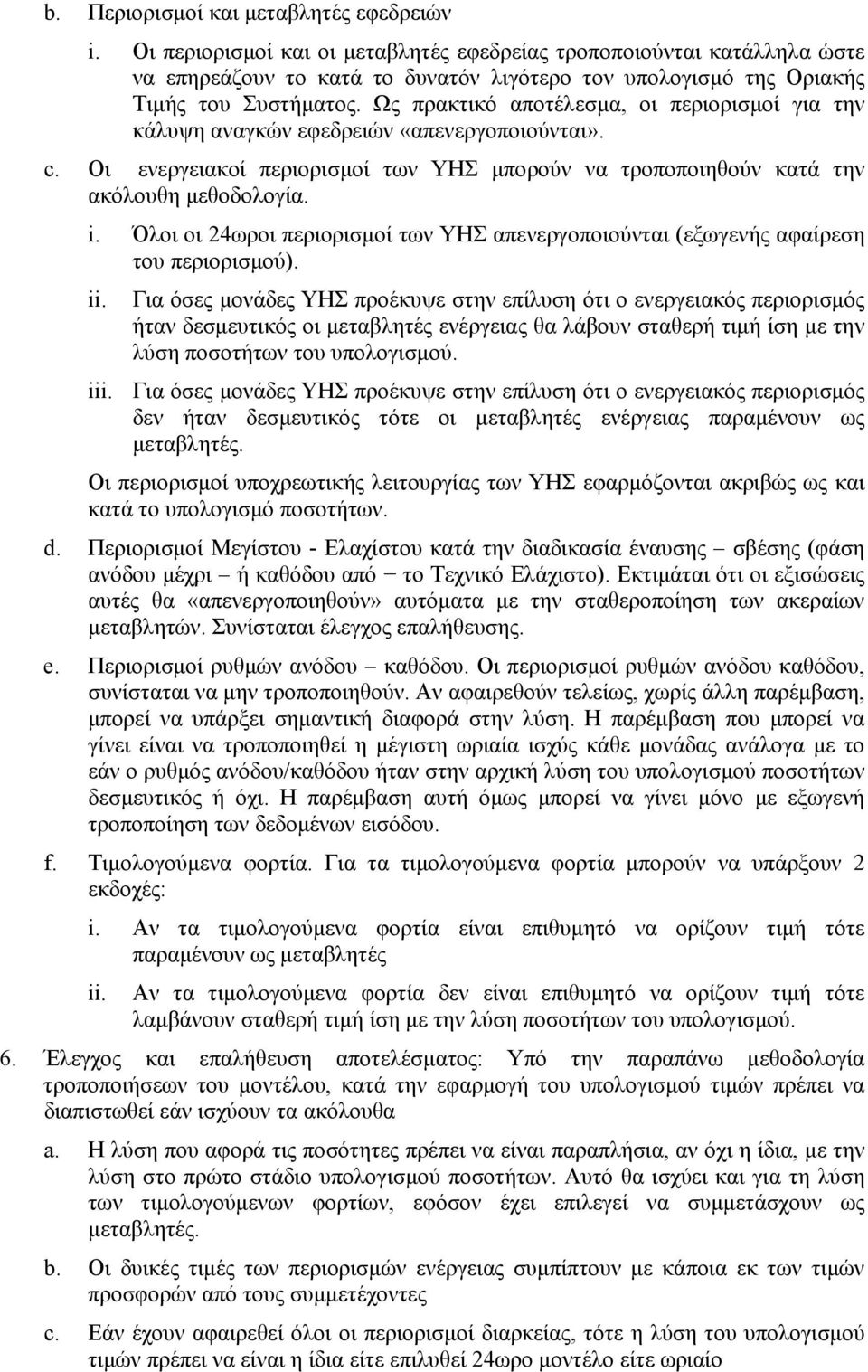 b. Περιορισμοί και μεταβλητές εφεδρειών

i. Οι περιορισμοί και οι μεταβλητές εφεδρείας τροποποιούνται κατάλληλα ώστε να επηρεάζουν το κατά το δυνατόν λιγότερο τον υπολογισμό της Οριακής Τιμής του Συστήματος. Ως πρακτικό αποτέλεσμα, οι περιορισμοί για την κάλυψη αναγκών εφεδρειών «απενεργοποιούνται».

c. Οι ενεργειακοί περιορισμοί των ΥΗΣ μπορούν να τροποποιηθούν κατά την ακόλουθη μεθοδολογία.

i. Όλοι οι 24ωροι περιορισμοί των ΥΗΣ απενεργοποιούνται (εξωγενής αφαίρεση του περιορισμού).

ii. Για όσες μονάδες ΥΗΣ προέκυψε στην επίλυση ότι ο ενεργειακός περιορισμός ήταν δεσμευτικός οι μεταβλητές ενέργειας θα λάβουν σταθερή τιμή ίση με την λύση ποσοτήτων του υπολογισμού.

iii. Για όσες μονάδες ΥΗΣ προέκυψε στην επίλυση ότι ο ενεργειακός περιορισμός δεν ήταν δεσμευτικός τότε οι μεταβλητές ενέργειας παραμένουν ως μεταβλητές.

Οι περιορισμοί υποχρεωτικής λειτουργίας των ΥΗΣ εφαρμόζονται ακριβώς ως και κατά το υπολογισμό ποσοτήτων.

d. Περιορισμοί Μεγίστου - Ελαχίστου κατά την διαδικασία έναυσης – σβέσης (φάση ανόδου μέχρι – ή καθόδου από – το Τεχνικό Ελάχιστο). Εκτιμάται ότι οι εξισώσεις αυτές θα «απενεργοποιηθούν» αυτόματα με την σταθεροποίηση των ακεραίων μεταβλητών. Συνίσταται έλεγχος επαλήθευσης.

e. Περιορισμοί ρυθμών ανόδου – καθόδου. Οι περιορισμοί ρυθμών ανόδου καθόδου, συνίσταται να μην τροποποιηθούν. Αν αφαιρεθούν τελείως, χωρίς άλλη παρέμβαση, μπορεί να υπάρξει σημαντική διαφορά στην λύση. Η παρέμβαση που μπορεί να γίνει είναι να τροποποιηθεί η μέγιστη ωριαία ισχύς κάθε μονάδας ανάλογα με το εάν ο ρυθμός ανόδου/καθόδου ήταν στην αρχική λύση του υπολογισμού ποσοτήτων δεσμευτικός ή όχι. Η παρέμβαση αυτή όμως μπορεί να γίνει μόνο με εξωγενή τροποποίηση των δεδομένων εισόδου.

f. Τιμολογούμενα φορτία. Για τα τιμολογούμενα φορτία μπορούν να υπάρξουν 2 εκδοχές:

i. Αν τα τιμολογούμενα φορτία είναι επιθυμητό να ορίζουν τιμή τότε παραμένουν ως μεταβλητές

ii. Αν τα τιμολογούμενα φορτία δεν είναι επιθυμητό να ορίζουν τιμή τότε λαμβάνουν σταθερή τιμή ίση με την λύση ποσοτήτων του υπολογισμού.

6. Έλεγχος και επαλήθευση αποτελέσματος: Υπό την παραπάνω μεθοδολογία τροποποιήσεων του μοντέλου, κατά την εφαρμογή του υπολογισμού τιμών πρέπει να διαπιστωθεί εάν ισχύουν τα ακόλουθα

a. Η λύση που αφορά τις ποσότητες πρέπει να είναι παραπλήσια, αν όχι η ίδια, με την λύση στο πρώτο στάδιο υπολογισμού ποσοτήτων. Αυτό θα ισχύει και για τη λύση των τιμολογούμενων φορτίων, εφόσον έχει επιλεγεί να συμμετάσχουν ως μεταβλητές.

b. Οι δυικές τιμές των περιορισμών ενέργειας συμπίπτουν με κάποια εκ των τιμών προσφορών από τους συμμετέχοντες

c. Εάν έχουν αφαιρεθεί όλοι οι περιορισμοί διαρκείας, τότε η λύση του υπολογισμού τιμών πρέπει να είναι η ίδια είτε επιλυθεί 24ωρο μοντέλο είτε ωριαίο